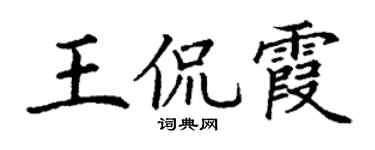 王侃霞

词典网